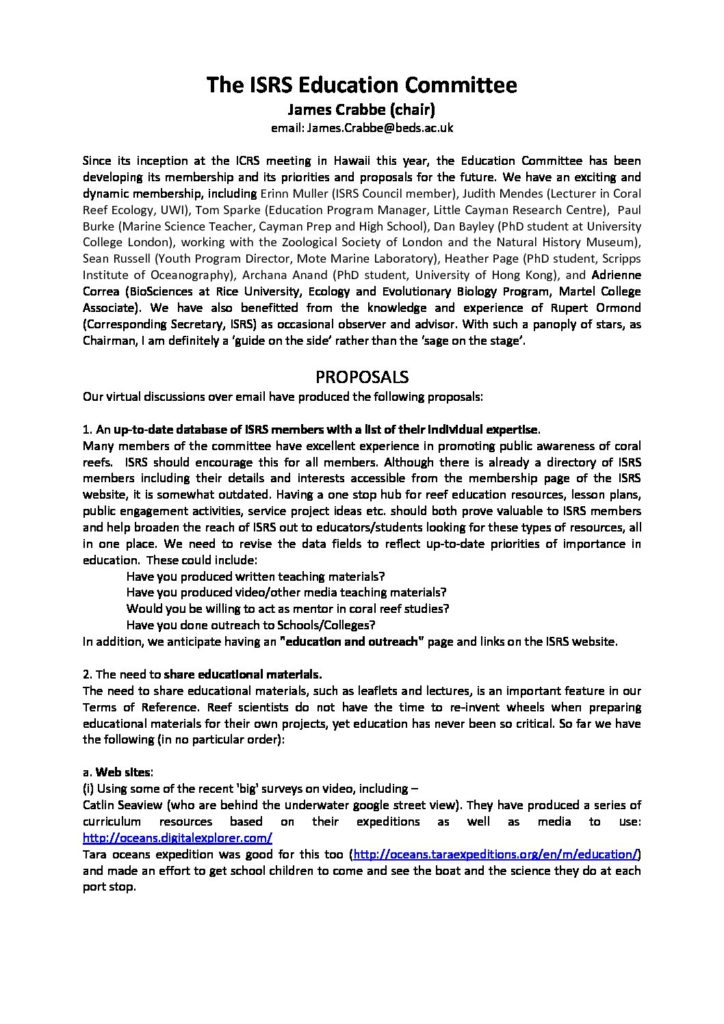 The ISRS Education Committee
James Crabbe (chair)
email: James.Crabbe@beds.ac.uk

Since its inception at the ICRS meeting in Hawaii this year, the Education Committee has been developing its membership and its priorities and proposals for the future. We have an exciting and dynamic membership, including Erinn Muller (ISRS Council member), Judith Mendes (Lecturer in Coral Reef Ecology, UWI), Tom Sparke (Education Program Manager, Little Cayman Research Centre), Paul Burke (Marine Science Teacher, Cayman Prep and High School), Dan Bayley (PhD student at University College London), working with the Zoological Society of London and the Natural History Museum), Sean Russell (Youth Program Director, Mote Marine Laboratory), Heather Page (PhD student, Scripps Institute of Oceanography), Archana Anand (PhD student, University of Hong Kong), and Adrienne Correa (BioSciences at Rice University, Ecology and Evolutionary Biology Program, Martel College Associate). We have also benefitted from the knowledge and experience of Rupert Ormond (Corresponding Secretary, ISRS) as occasional observer and advisor. With such a panoply of stars, as Chairman, I am definitely a 'guide on the side' rather than the 'sage on the stage'.

PROPOSALS
Our virtual discussions over email have produced the following proposals:

1. An up-to-date database of ISRS members with a list of their individual expertise.
Many members of the committee have excellent experience in promoting public awareness of coral reefs. ISRS should encourage this for all members. Although there is already a directory of ISRS members including their details and interests accessible from the membership page of the ISRS website, it is somewhat outdated. Having a one stop hub for reef education resources, lesson plans, public engagement activities, service project ideas etc. should both prove valuable to ISRS members and help broaden the reach of ISRS out to educators/students looking for these types of resources, all in one place. We need to revise the data fields to reflect up-to-date priorities of importance in education. These could include:
Have you produced written teaching materials?
Have you produced video/other media teaching materials?
Would you be willing to act as mentor in coral reef studies?
Have you done outreach to Schools/Colleges?
In addition, we anticipate having an "education and outreach" page and links on the ISRS website.

2. The need to share educational materials.
The need to share educational materials, such as leaflets and lectures, is an important feature in our Terms of Reference. Reef scientists do not have the time to re-invent wheels when preparing educational materials for their own projects, yet education has never been so critical. So far we have the following (in no particular order):

a. Web sites:
(i) Using some of the recent 'big' surveys on video, including –
Catlin Seaview (who are behind the underwater google street view). They have produced a series of curriculum resources based on their expeditions as well as media to use: http://oceans.digitalexplorer.com/
Tara oceans expedition was good for this too (http://oceans.taraexpeditions.org/en/m/education/) and made an effort to get school children to come and see the boat and the science they do at each port stop.